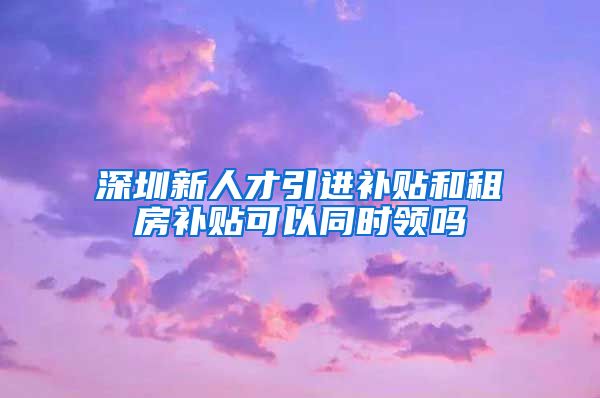 深圳新人才引进补贴和租房补贴可以同时领吗